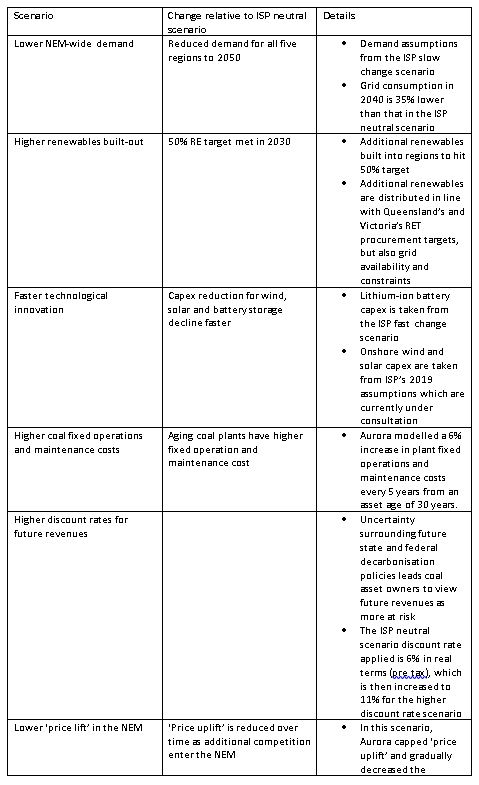 | Scenario | Change relative to ISP neutral scenario | Details |
|---|---|---|
| Lower NEM-wide demand | Reduced demand for all five regions to 2050 | • Demand assumptions from the ISP slow change scenario • Grid consumption in 2040 is 35% lower than that in the ISP neutral scenario |
| Higher renewables built-out | 50% RE target met in 2030 | • Additional renewables built into regions to hit 50% target • Additional renewables are distributed in line with Queensland's and Victoria's RET procurement targets, but also grid availability and constraints |
| Faster technological innovation | Capex reduction for wind, solar and battery storage decline faster | • Lithium-ion battery capex is taken from the ISP fast change scenario • Onshore wind and solar capex are taken from ISP's 2019 assumptions which are currently under consultation |
| Higher coal fixed operations and maintenance costs | Aging coal plants have higher fixed operation and maintenance cost | • Aurora modelled a 6% increase in plant fixed operations and maintenance costs every 5 years from an asset age of 30 years. |
| Higher discount rates for future revenues | | • Uncertainty surrounding future state and federal decarbonisation policies leads coal asset owners to view future revenues as more at risk • The ISP neutral scenario discount rate applied is 6% in real terms (pre tax), which is then increased to 11% for the higher discount rate scenario |
| Lower 'price lift' in the NEM | 'Price uplift' is reduced over time as additional competition enter the NEM | • In this scenario, Aurora capped 'price uplift' and gradually decreased the |